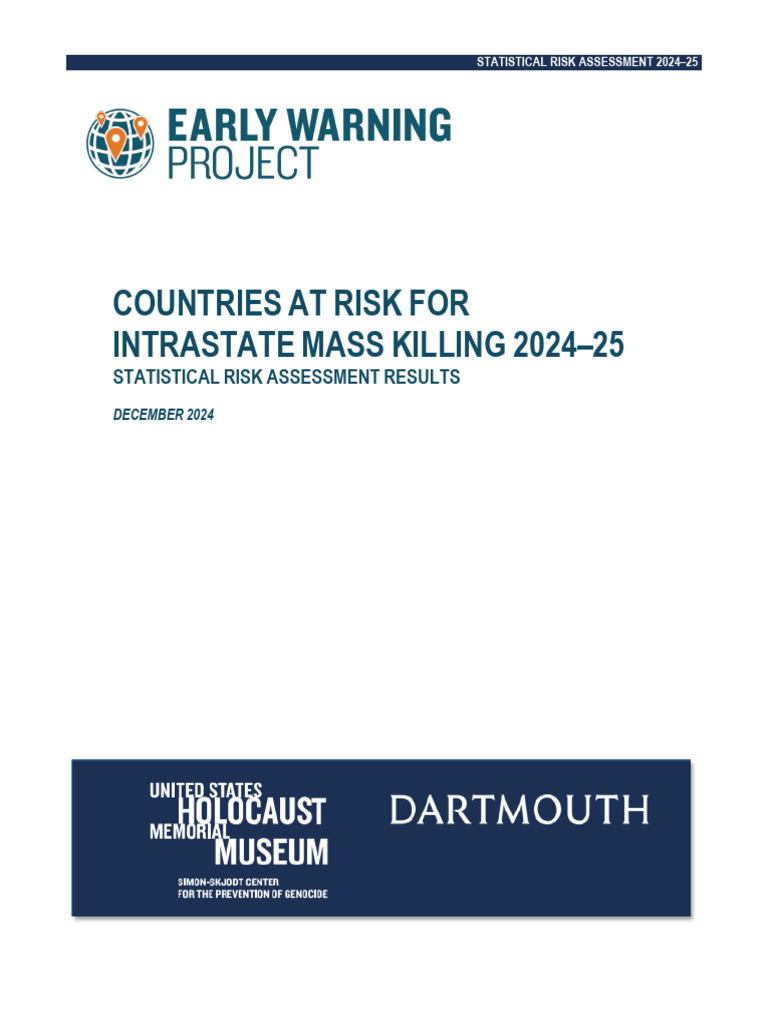 STATISTICAL RISK ASSESSMENT 2024–25

EARLY WARNING PROJECT

COUNTRIES AT RISK FOR INTRASTATE MASS KILLING 2024–25

STATISTICAL RISK ASSESSMENT RESULTS

DECEMBER 2024

UNITED STATES HOLOCAUST MEMORIAL MUSEUM

SIMON-SKJODT CENTER FOR THE PREVENTION OF GENOCIDE

DARTMOUTH